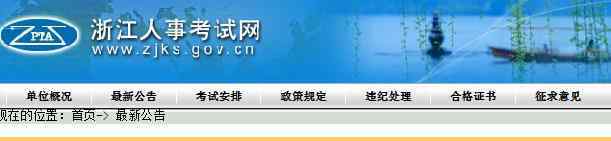 ZPTA 浙江人事考试网
www.zjks.gov.cn

单位概况 最新公告 考试安排 政策规定 违纪处理 合格证书 征求意见

现在的位置：首页-> 最新公告